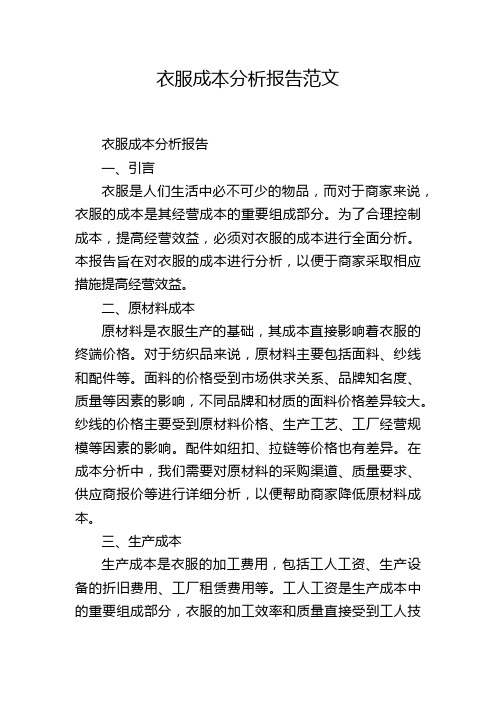 衣服成本分析报告范文

衣服成本分析报告

一、引言

衣服是人们生活中必不可少的物品，而对于商家来说，衣服的成本是其经营成本的重要组成部分。为了合理控制成本，提高经营效益，必须对衣服的成本进行全面分析。本报告旨在对衣服的成本进行分析，以便于商家采取相应措施提高经营效益。

二、原材料成本

原材料是衣服生产的基础，其成本直接影响着衣服的终端价格。对于纺织品来说，原材料主要包括面料、纱线和配件等。面料的价格受到市场供求关系、品牌知名度、质量等因素的影响，不同品牌和材质的面料价格差异较大。纱线的价格主要受到原材料价格、生产工艺、工厂经营规模等因素的影响。配件如纽扣、拉链等价格也有差异。在成本分析中，我们需要对原材料的采购渠道、质量要求、供应商报价等进行详细分析，以便帮助商家降低原材料成本。

三、生产成本

生产成本是衣服的加工费用，包括工人工资、生产设备的折旧费用、工厂租赁费用等。工人工资是生产成本中的重要组成部分，衣服的加工效率和质量直接受到工人技